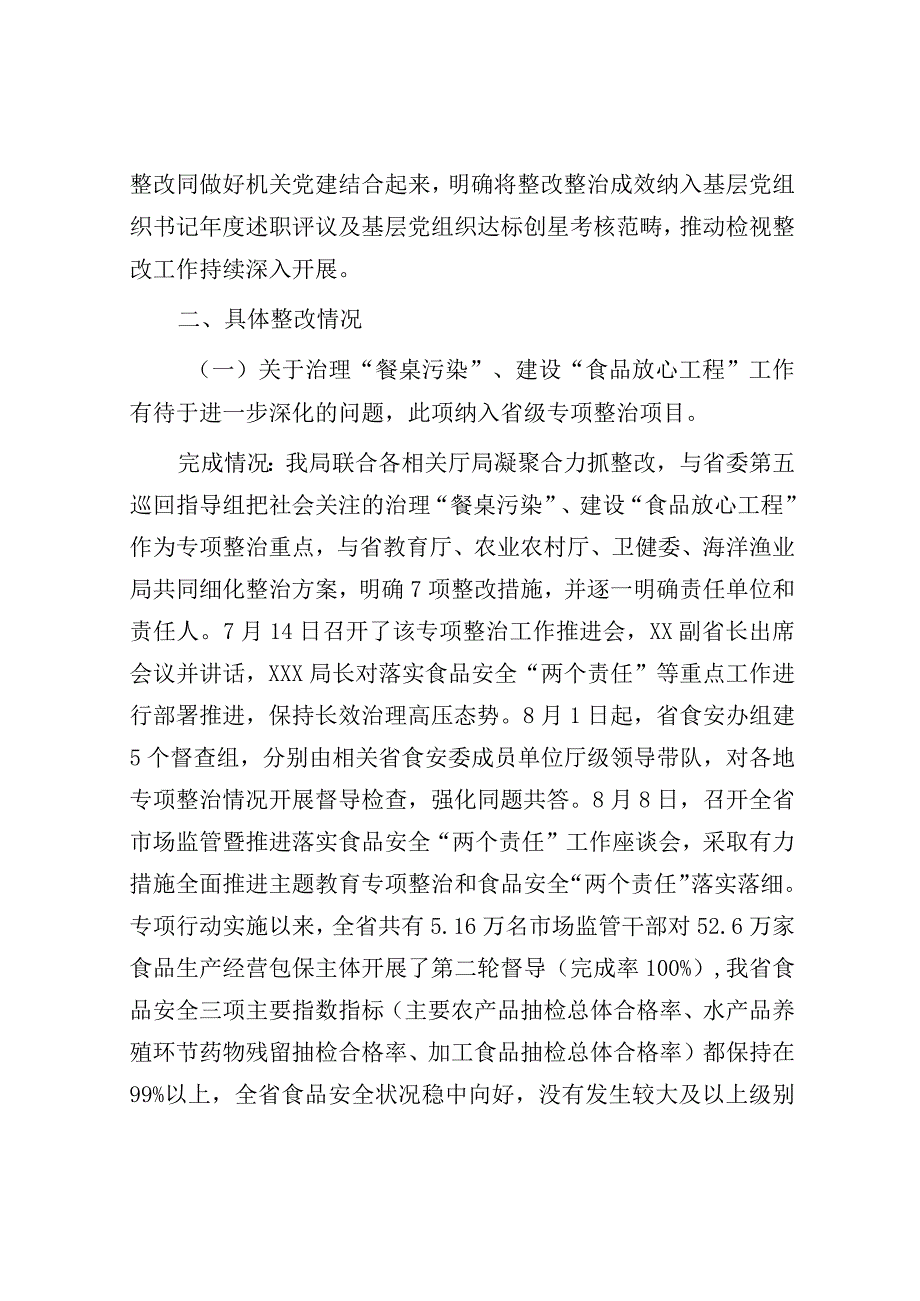 整改同做好机关党建结合起来，明确将整改整治成效纳入基层党组织书记年度述职评议及基层党组织达标创星考核范畴，推动检视整改工作持续深入开展。

二、具体整改情况

（一）关于治理“餐桌污染”、建设“食品放心工程”工作有待于进一步深化的问题，此项纳入省级专项整治项目。

完成情况：我局联合各相关厅局凝聚合力抓整改，与省委第五巡回指导组把社会关注的治理“餐桌污染”、建设“食品放心工程”作为专项整治重点，与省教育厅、农业农村厅、卫健委、海洋渔业局共同细化整治方案，明确7项整改措施，并逐一明确责任单位和责任人。7月14日召开了该专项整治工作推进会，XX副省长出席会议并讲话，XXX局长对落实食品安全“两个责任”等重点工作进行部署推进，保持长效治理高压态势。8月1日起，省食安办组建5个督查组，分别由相关省食安委成员单位厅级领导带队，对各地专项整治情况开展督导检查，强化同题共答。8月8日，召开全省市场监管暨推进落实食品安全“两个责任”工作座谈会，采取有力措施全面推进主题教育专项整治和食品安全“两个责任”落实落细。专项行动实施以来，全省共有5.16万名市场监管干部对52.6万家食品生产经营包保主体开展了第二轮督导（完成率100%），我省食品安全三项主要指数指标（主要农产品抽检总体合格率、水产品养殖环节药物残留抽检合格率、加工食品抽检总体合格率）都保持在99%以上，全省食品安全状况稳中向好，没有发生较大及以上级别